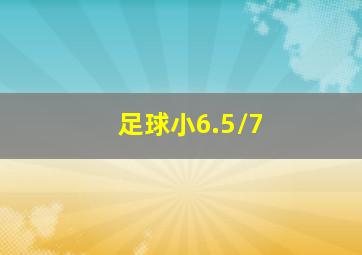 足球小6.5/7